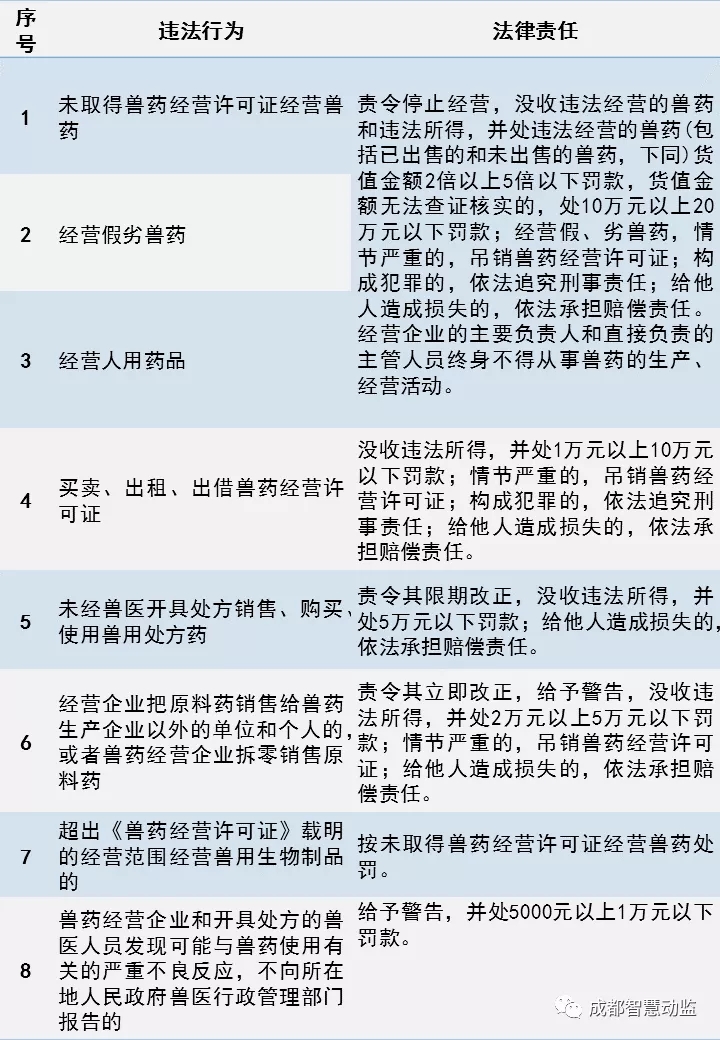 | 序号 | 违法行为 | 法律责任 |
|---|---|---|
| 1 | 未取得兽药经营许可证经营兽药 | 责令停止经营，没收违法经营的兽药和违法所得，并处违法经营的兽药(包括已出售的和未出售的兽药，下同)货值金额2倍以上5倍以下罚款，货值金额无法查证核实的，处10万元以上20万元以下罚款；经营假、劣兽药，情节严重的，吊销兽药经营许可证；构成犯罪的，依法追究刑事责任；给他人造成损失的，依法承担赔偿责任。经营企业的主要负责人和直接负责的主管人员终身不得从事兽药的生产、经营活动。 |
| 2 | 经营假劣兽药 | |
| 3 | 经营人用药品 | |
| 4 | 买卖、出租、出借兽药经营许可证 | 没收违法所得，并处1万元以上10万元以下罚款；情节严重的，吊销兽药经营许可证；构成犯罪的，依法追究刑事责任；给他人造成损失的，依法承担赔偿责任。 |
| 5 | 未经兽医开具处方销售、购买、使用兽用处方药 | 责令其限期改正，没收违法所得，并处5万元以下罚款；给他人造成损失的，依法承担赔偿责任。 |
| 6 | 经营企业把原料药销售给兽药生产企业以外的单位和个人的，或者兽药经营企业拆零销售原料药 | 责令其立即改正，给予警告，没收违法所得，并处2万元以上5万元以下罚款；情节严重的，吊销兽药经营许可证；给他人造成损失的，依法承担赔偿责任。 |
| 7 | 超出《兽药经营许可证》载明的经营范围经营兽用生物制品的 | 按未取得兽药经营许可证经营兽药处罚。 |
| 8 | 兽药经营企业和开具处方的兽医人员发现可能与兽药使用有关的严重不良反应，不向所在地人民政府兽医行政管理部门报告的 | 给予警告，并处5000元以上1万元以下罚款。 |

成都智慧动监